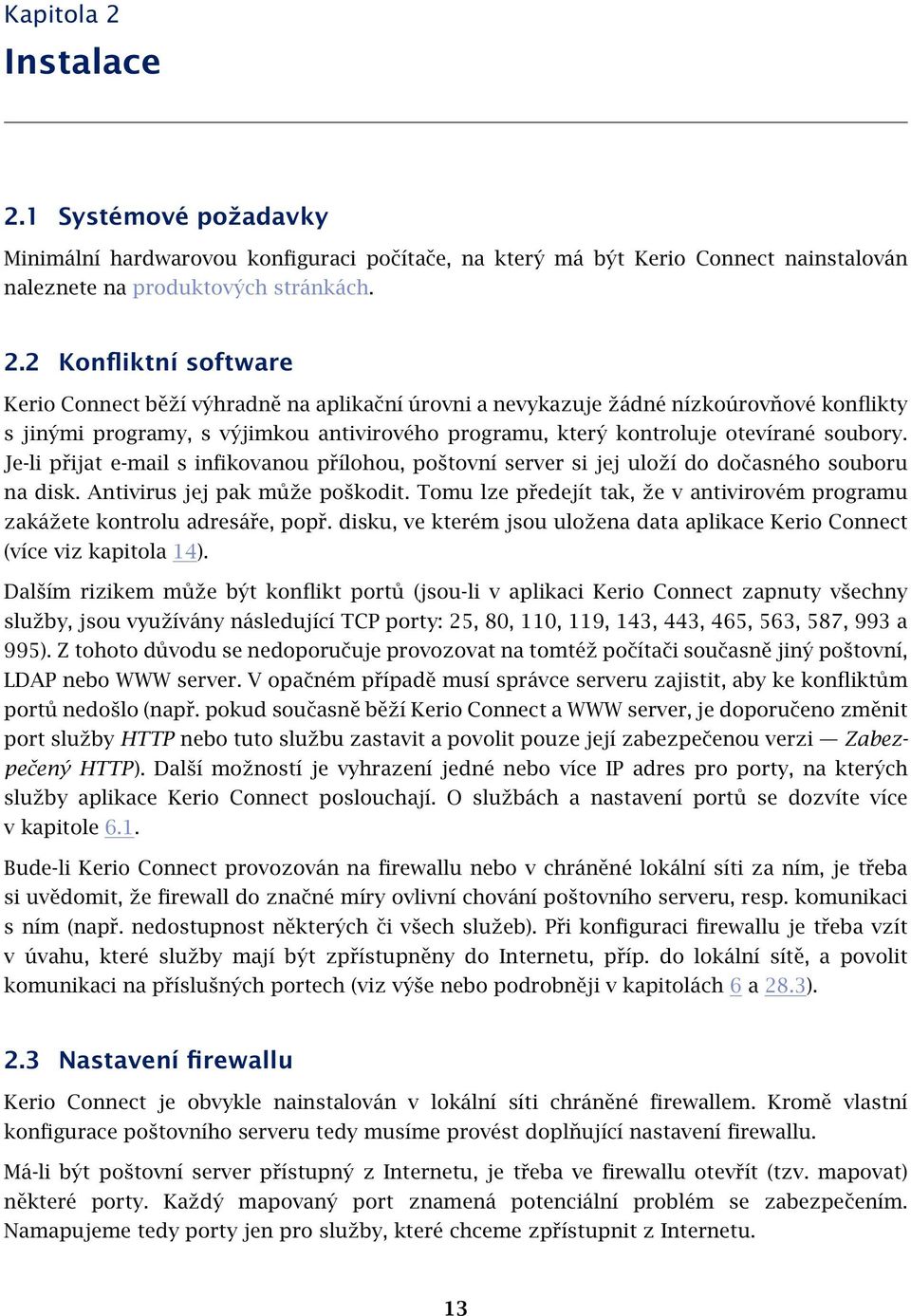 Kapitola 2
Instalace

2.1 Systémové požadavky

Minimální hardwarovou konfiguraci počítače, na který má být Kerio Connect nainstalován naleznete na produktových stránkách.

2.2 Konfliktní software

Kerio Connect běží výhradně na aplikační úrovni a nevykazuje žádné nízkoúrovňové konflikty s jinými programy, s výjimkou antivirového programu, který kontroluje otevírané soubory. Je-li přijat e-mail s infikovanou přílohou, poštovní server si jej uloží do dočasného souboru na disk. Antivirus jej pak může poškodit. Tomu lze předejít tak, že v antivirovém programu zakážete kontrolu adresáře, popř. disku, ve kterém jsou uložena data aplikace Kerio Connect (více viz kapitola 14).

Dalším rizikem může být konflikt portů (jsou-li v aplikaci Kerio Connect zapnuty všechny služby, jsou využívány následující TCP porty: 25, 80, 110, 119, 143, 443, 465, 563, 587, 993 a 995). Z tohoto důvodu se nedoporučuje provozovat na tomtéž počítači současně jiný poštovní, LDAP nebo WWW server. V opačném případě musí správce serveru zajistit, aby ke konfliktům portů nedošlo (např. pokud současně běží Kerio Connect a WWW server, je doporučeno změnit port služby HTTP nebo tuto službu zastavit a povolit pouze její zabezpečenou verzi — Zabezpečený HTTP). Další možností je vyhrazení jedné nebo více IP adres pro porty, na kterých služby aplikace Kerio Connect poslouchají. O službách a nastavení portů se dozvíte více v kapitole 6.1.

Bude-li Kerio Connect provozován na firewallu nebo v chráněné lokální síti za ním, je třeba si uvědomit, že firewall do značné míry ovlivní chování poštovního serveru, resp. komunikaci s ním (např. nedostupnost některých či všech služeb). Při konfiguraci firewallu je třeba vzít v úvahu, které služby mají být zpřístupněny do Internetu, příp. do lokální sítě, a povolit komunikaci na příslušných portech (viz výše nebo podrobněji v kapitolách 6 a 28.3).

2.3 Nastavení firewallu

Kerio Connect je obvykle nainstalován v lokální síti chráněné firewallem. Kromě vlastní konfigurace poštovního serveru tedy musíme provést doplňující nastavení firewallu.

Má-li být poštovní server přístupný z Internetu, je třeba ve firewallu otevřít (tzv. mapovat) některé porty. Každý mapovaný port znamená potenciální problém se zabezpečením. Namapujeme tedy porty jen pro služby, které chceme zpřístupnit z Internetu.

13